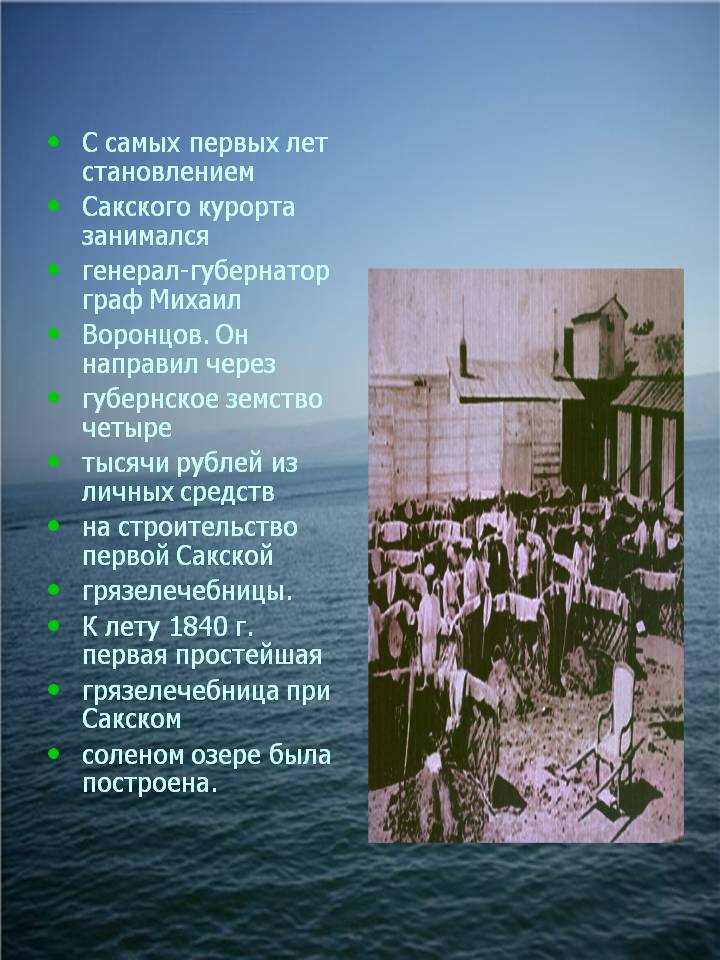 • С самых первых лет становлением
• Сакского курорта занимался
• генерал-губернатор граф Михаил
• Воронцов. Он направил через
• губернское земство четыре
• тысячи рублей из личных средств
• на строительство первой Сакской
• грязелечебницы.
• К лету 1840 г. первая простейшая
• грязелечебница при Сакском
• соленом озере была построена.